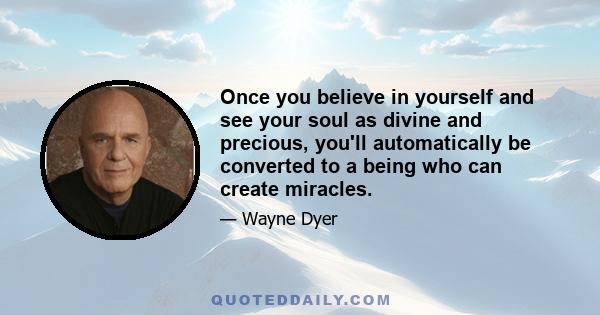 Once you believe in yourself and see your soul as divine and precious, you'll automatically be converted to a being who can create miracles.

— Wayne Dyer

QUOTEDDAILY.COM